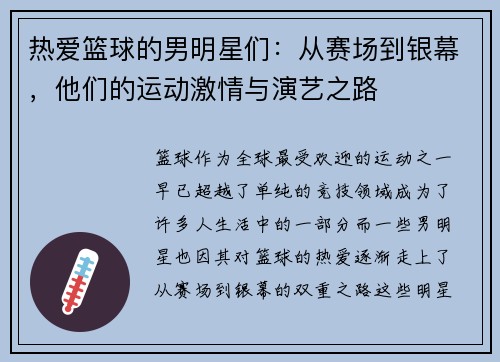 热爱篮球的男明星们：从赛场到银幕，他们的运动激情与演艺之路

篮球作为全球最受欢迎的运动之一早已超越了单纯的竞技领域成为了许多人生活中的一部分而一些男明星也因其对篮球的热爱逐渐走上了从赛场到银幕的双重之路这些明星